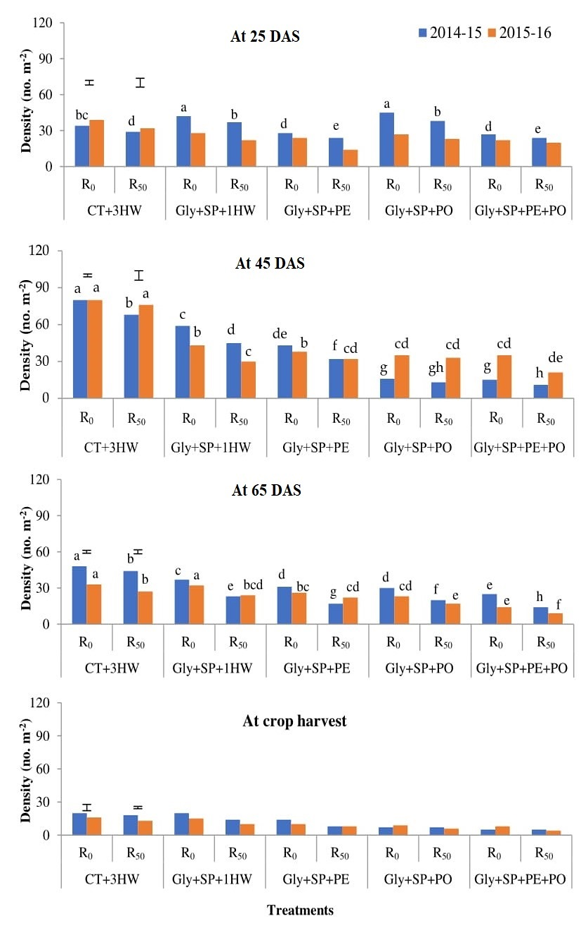 At 25 DAS

2014-15 2015-16

Density (no. m$^{-2}$)

120
90
60
30
0

bc d a b d e a b d e

$R_0$ $R_{50}$ $R_0$ $R_{50}$ $R_0$ $R_{50}$ $R_0$ $R_{50}$ $R_0$ $R_{50}$

CT+3HW Gly+SP+1HW Gly+SP+PE Gly+SP+PO Gly+SP+PE+PO

At 45 DAS

Density (no. m$^{-2}$)

120
90
60
30
0

a a b a c b d c de b f cd g cd gh cd g cd h de

$R_0$ $R_{50}$ $R_0$ $R_{50}$ $R_0$ $R_{50}$ $R_0$ $R_{50}$ $R_0$ $R_{50}$

CT+3HW Gly+SP+1HW Gly+SP+PE Gly+SP+PO Gly+SP+PE+PO

At 65 DAS

Density (no. m$^{-2}$)

120
90
60
30
0

a a b b c a e bcd d bc g cd d cd f e e e h f

$R_0$ $R_{50}$ $R_0$ $R_{50}$ $R_0$ $R_{50}$ $R_0$ $R_{50}$ $R_0$ $R_{50}$

CT+3HW Gly+SP+1HW Gly+SP+PE Gly+SP+PO Gly+SP+PE+PO

At crop harvest

Density (no. m$^{-2}$)

120
90
60
30
0

$R_0$ $R_{50}$ $R_0$ $R_{50}$ $R_0$ $R_{50}$ $R_0$ $R_{50}$ $R_0$ $R_{50}$

CT+3HW Gly+SP+1HW Gly+SP+PE Gly+SP+PO Gly+SP+PE+PO

Treatments